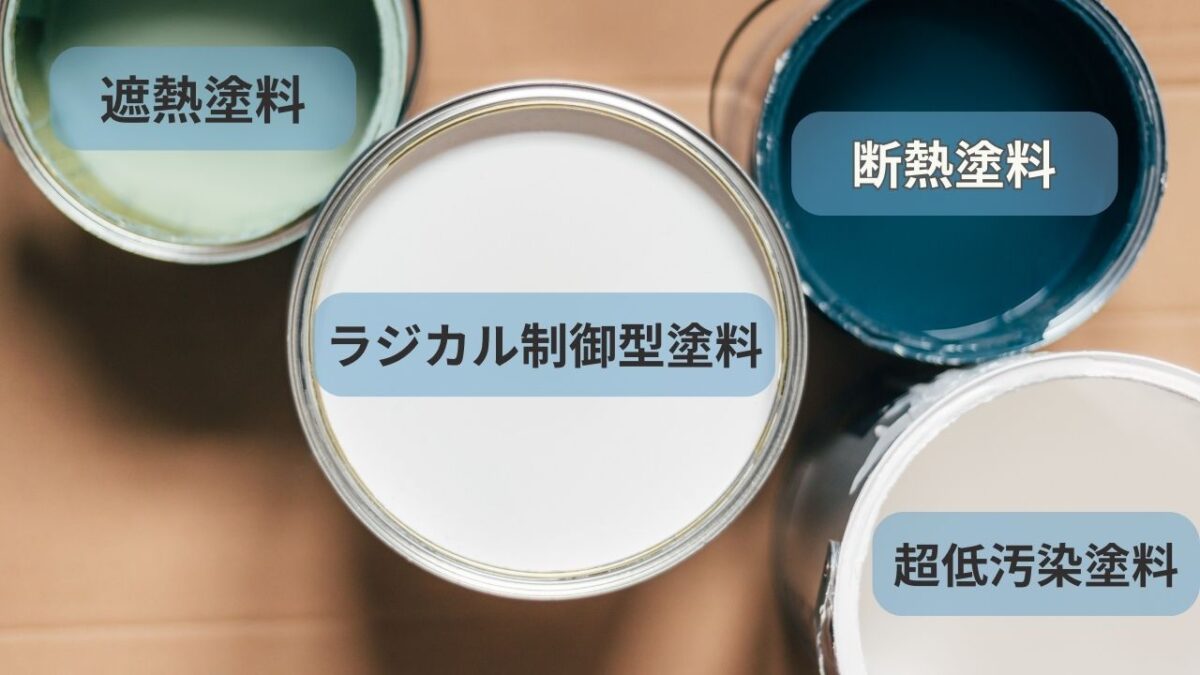 遮熱塗料

断熱塗料

ラジカル制御型塗料

超低汚染塗料